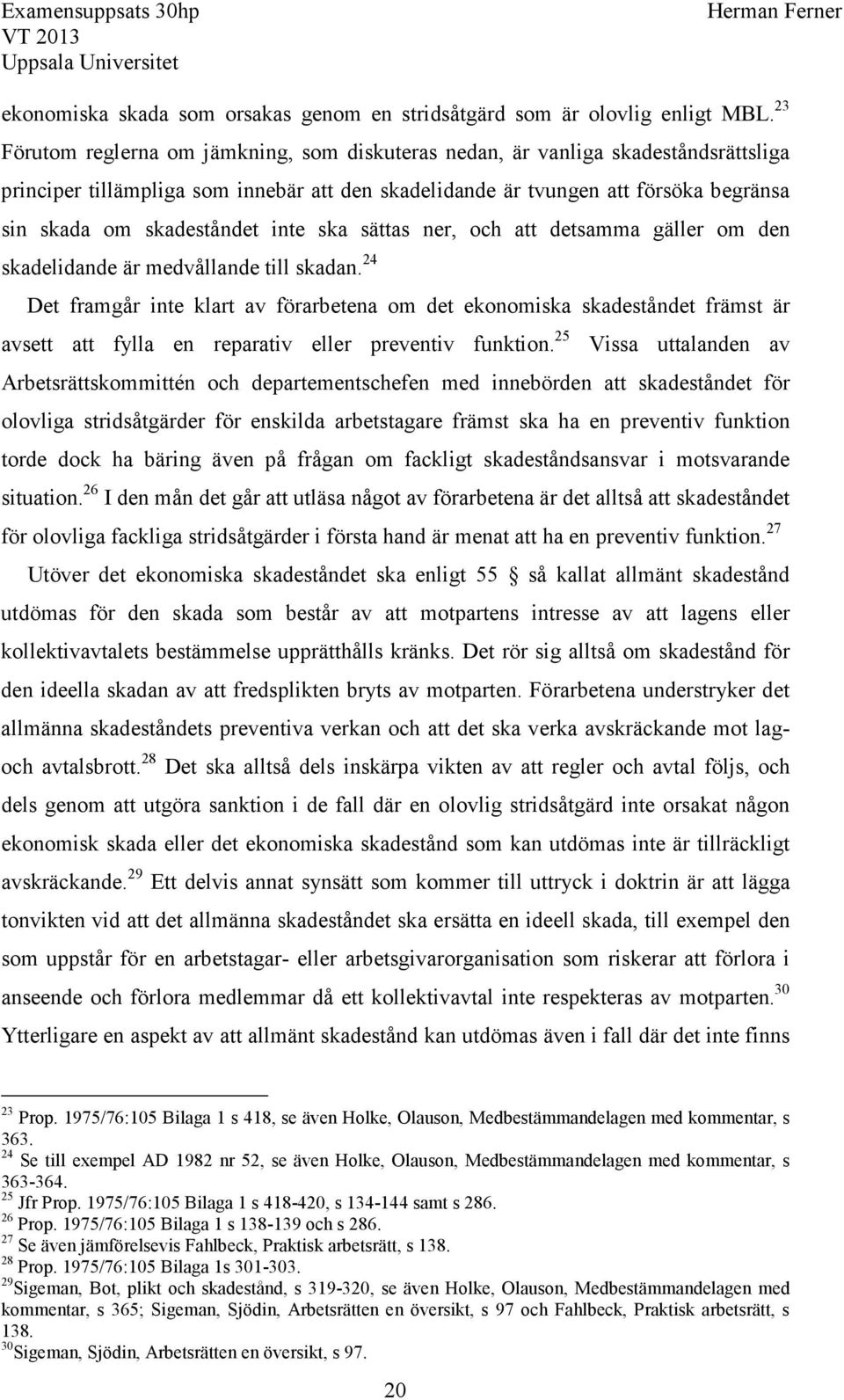 Examensuppsats 30hp
VT 2013
Uppsala Universitet

Herman Ferner

ekonomiska skada som orsakas genom en stridsåtgärd som är olovlig enligt MBL.$^{23}$ Förutom reglerna om jämkning, som diskuteras nedan, är vanliga skadeståndsrättsliga principer tillämpliga som innebär att den skadelidande är tvungen att försöka begränsa sin skada om skadeståndet inte ska sättas ner, och att detsamma gäller om den skadelidande är medvållande till skadan.$^{24}$

Det framgår inte klart av förarbetena om det ekonomiska skadeståndet främst är avsett att fylla en reparativ eller preventiv funktion.$^{25}$ Vissa uttalanden av Arbetsrättskommittén och departementschefen med innebörden att skadeståndet för olovliga stridsåtgärder för enskilda arbetstagare främst ska ha en preventiv funktion torde dock ha bäring även på frågan om fackligt skadeståndsansvar i motsvarande situation.$^{26}$ I den mån det går att utläsa något av förarbetena är det alltså att skadeståndet för olovliga fackliga stridsåtgärder i första hand är menat att ha en preventiv funktion.$^{27}$

Utöver det ekonomiska skadeståndet ska enligt 55 § så kallat allmänt skadestånd utdömas för den skada som består av att motpartens intresse av att lagens eller kollektivavtalets bestämmelse upprätthålls kränks. Det rör sig alltså om skadestånd för den ideella skadan av att fredsplikten bryts av motparten. Förarbetena understryker det allmänna skadeståndets preventiva verkan och att det ska verka avskräckande mot lag- och avtalsbrott.$^{28}$ Det ska alltså dels inskärpa vikten av att regler och avtal följs, och dels genom att utgöra sanktion i de fall där en olovlig stridsåtgärd inte orsakat någon ekonomisk skada eller det ekonomiska skadestånd som kan utdömas inte är tillräckligt avskräckande.$^{29}$ Ett delvis annat synsätt som kommer till uttryck i doktrin är att lägga tonvikten vid att det allmänna skadeståndet ska ersätta en ideell skada, till exempel den som uppstår för en arbetstagar- eller arbetsgivarorganisation som riskerar att förlora i anseende och förlora medlemmar då ett kollektivavtal inte respekteras av motparten.$^{30}$ Ytterligare en aspekt av att allmänt skadestånd kan utdömas även i fall där det inte finns

$^{23}$ Prop. 1975/76:105 Bilaga 1 s 418, se även Holke, Olauson, Medbestämmandelagen med kommentar, s 363.
$^{24}$ Se till exempel AD 1982 nr 52, se även Holke, Olauson, Medbestämmandelagen med kommentar, s 363-364.
$^{25}$ Jfr Prop. 1975/76:105 Bilaga 1 s 418-420, s 134-144 samt s 286.
$^{26}$ Prop. 1975/76:105 Bilaga 1 s 138-139 och s 286.
$^{27}$ Se även jämförelsevis Fahlbeck, Praktisk arbetsrätt, s 138.
$^{28}$ Prop. 1975/76:105 Bilaga 1s 301-303.
$^{29}$Sigeman, Bot, plikt och skadestånd, s 319-320, se även Holke, Olauson, Medbestämmandelagen med kommentar, s 365; Sigeman, Sjödin, Arbetsrätten en översikt, s 97 och Fahlbeck, Praktisk arbetsrätt, s 138.
$^{30}$Sigeman, Sjödin, Arbetsrätten en översikt, s 97.

20